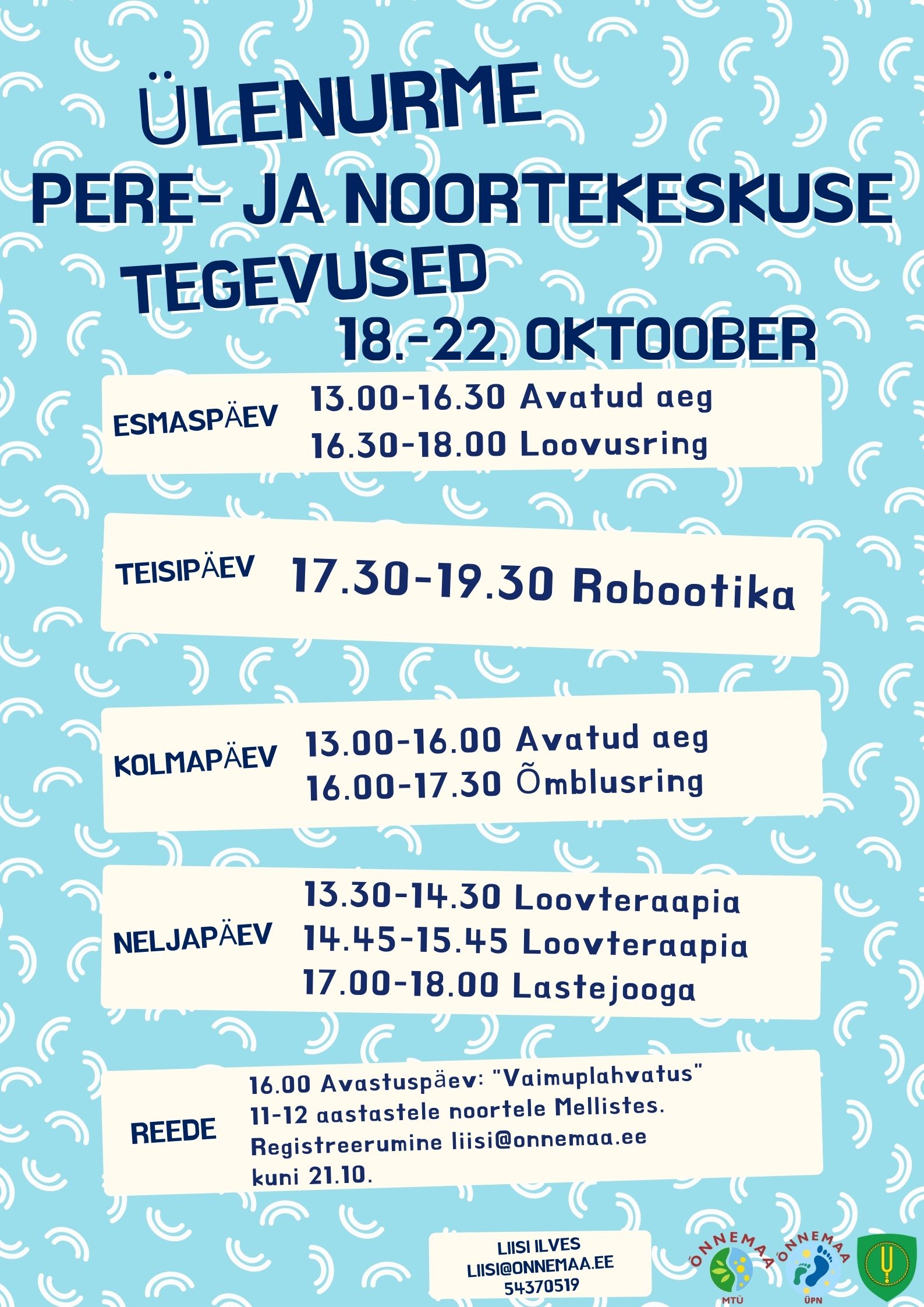 ÜLENURME
PERE- JA NOORTEKESKUSE
TEGEVUSED
18.-22. OKTOOBER

ESMASPÄEV
13.00-16.30 Avatud aeg
16.30-18.00 Loovusring

TEISIPÄEV
17.30-19.30 Robootika

KOLMAPÄEV
13.00-16.00 Avatud aeg
16.00-17.30 Õmblusring

NELJAPÄEV
13.30-14.30 Loovteraapia
14.45-15.45 Loovteraapia
17.00-18.00 Lastejooga

REEDE
16.00 Avastuspäev: "Vaimuplahvatus"
11-12 aastastele noortele Mellistes.
Registreerumine liisi@onnemaa.ee
kuni 21.10.

LIISI ILVES
LIISI@ONNEMAA.EE
54370519

ÕNNEMAA
MTÜ
ÕNNEMAA
ÜPN